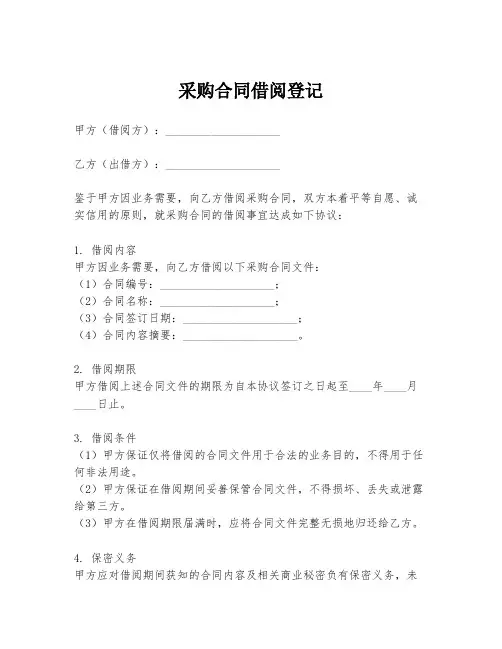 采购合同借阅登记

甲方（借阅方）：____________________

乙方（出借方）：____________________

鉴于甲方因业务需要，向乙方借阅采购合同，双方本着平等自愿、诚实信用的原则，就采购合同的借阅事宜达成如下协议：

1. 借阅内容
甲方因业务需要，向乙方借阅以下采购合同文件：
（1）合同编号：____________________；
（2）合同名称：____________________；
（3）合同签订日期：____________________；
（4）合同内容摘要：____________________。

2. 借阅期限
甲方借阅上述合同文件的期限为自本协议签订之日起至____年____月____日止。

3. 借阅条件
（1）甲方保证仅将借阅的合同文件用于合法的业务目的，不得用于任何非法用途。
（2）甲方保证在借阅期间妥善保管合同文件，不得损坏、丢失或泄露给第三方。
（3）甲方在借阅期限届满时，应将合同文件完整无损地归还给乙方。

4. 保密义务
甲方应对借阅期间获知的合同内容及相关商业秘密负有保密义务，未